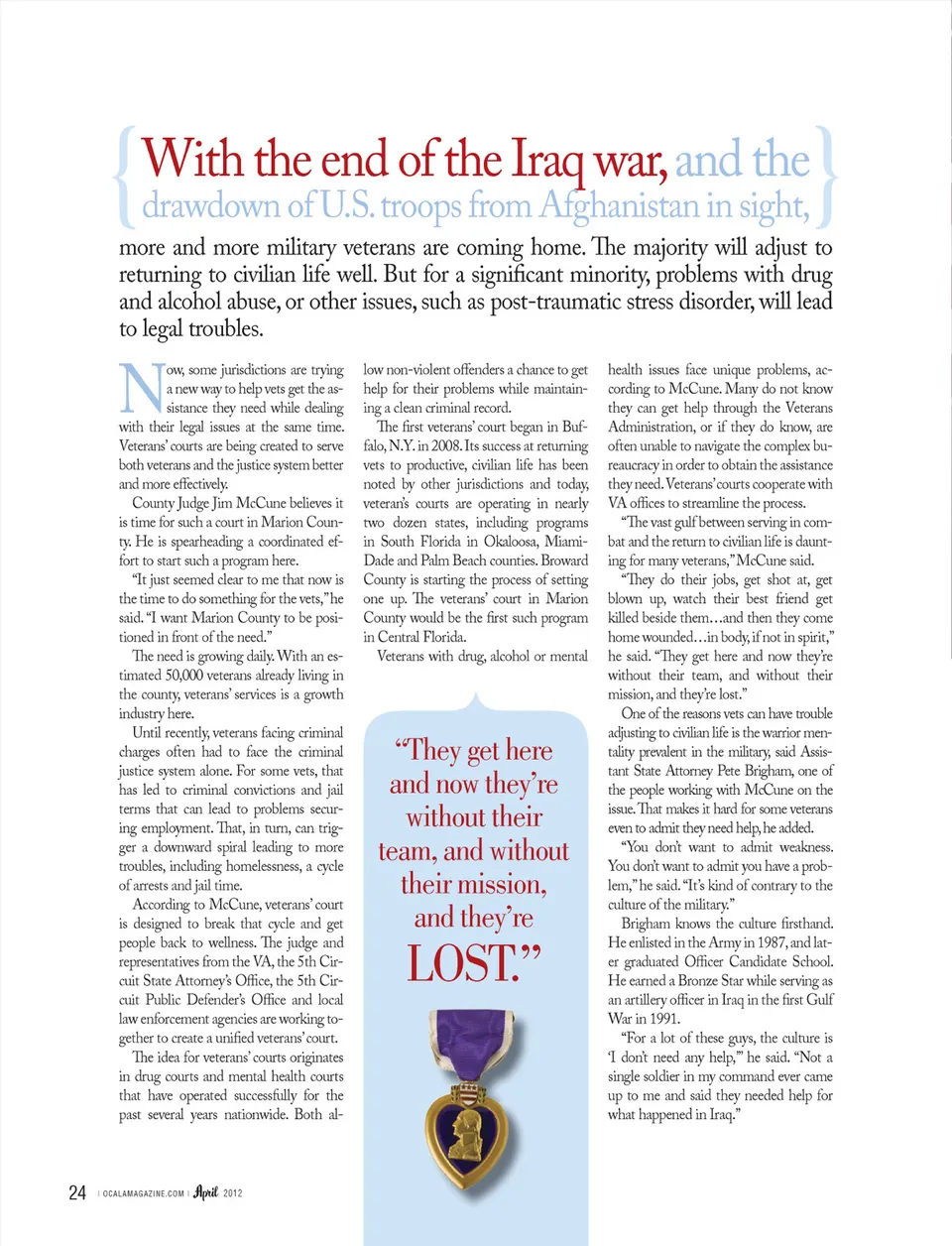 With the end of the Iraq war, and the drawdown of U.S. troops from Afghanistan in sight,

more and more military veterans are coming home. The majority will adjust to returning to civilian life well. But for a significant minority, problems with drug and alcohol abuse, or other issues, such as post-traumatic stress disorder, will lead to legal troubles.

Now, some jurisdictions are trying a new way to help vets get the assistance they need while dealing with their legal issues at the same time. Veterans' courts are being created to serve both veterans and the justice system better and more effectively.

County Judge Jim McCune believes it is time for such a court in Marion County. He is spearheading a coordinated effort to start such a program here.

"It just seemed clear to me that now is the time to do something for the vets," he said. "I want Marion County to be positioned in front of the need."

The need is growing daily. With an estimated 50,000 veterans already living in the county, veterans' services is a growth industry here.

Until recently, veterans facing criminal charges often had to face the criminal justice system alone. For some vets, that has led to criminal convictions and jail terms that can lead to problems securing employment. That, in turn, can trigger a downward spiral leading to more troubles, including homelessness, a cycle of arrests and jail time.

According to McCune, veterans' court is designed to break that cycle and get people back to wellness. The judge and representatives from the VA, the 5th Circuit State Attorney's Office, the 5th Circuit Public Defender's Office and local law enforcement agencies are working together to create a unified veterans' court.

The idea for veterans' courts originates in drug courts and mental health courts that have operated successfully for the past several years nationwide. Both allow non-violent offenders a chance to get help for their problems while maintaining a clean criminal record.

The first veterans' court began in Buffalo, N.Y. in 2008. Its success at returning vets to productive, civilian life has been noted by other jurisdictions and today, veteran's courts are operating in nearly two dozen states, including programs in South Florida in Okaloosa, Miami-Dade and Palm Beach counties. Broward County is starting the process of setting one up. The veterans' court in Marion County would be the first such program in Central Florida.

Veterans with drug, alcohol or mental health issues face unique problems, according to McCune. Many do not know they can get help through the Veterans Administration, or if they do know, are often unable to navigate the complex bureaucracy in order to obtain the assistance they need. Veterans' courts cooperate with VA offices to streamline the process.

"The vast gulf between serving in combat and the return to civilian life is daunting for many veterans," McCune said.

"They do their jobs, get shot at, get blown up, watch their best friend get killed beside them…and then they come home wounded…in body, if not in spirit," he said. "They get here and now they're without their team, and without their mission, and they're lost."

One of the reasons vets can have trouble adjusting to civilian life is the warrior mentality prevalent in the military, said Assistant State Attorney Pete Brigham, one of the people working with McCune on the issue. That makes it hard for some veterans even to admit they need help, he added.

"You don't want to admit weakness. You don't want to admit you have a problem," he said. "It's kind of contrary to the culture of the military."

Brigham knows the culture firsthand. He enlisted in the Army in 1987, and later graduated Officer Candidate School. He earned a Bronze Star while serving as an artillery officer in Iraq in the first Gulf War in 1991.

"For a lot of these guys, the culture is 'I don't need any help,'" he said. "Not a single soldier in my command ever came up to me and said they needed help for what happened in Iraq."

"They get here and now they're without their team, and without their mission, and they're LOST."

24 | OCALAMAGAZINE.COM | April 2012